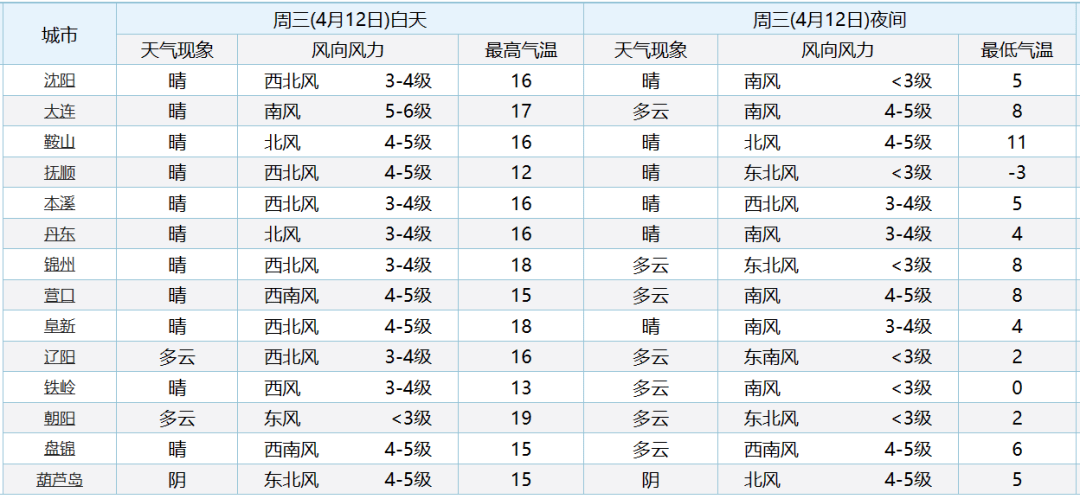 | 城市 | 周三(4月12日)白天 | | | 周三(4月12日)夜间 | | |
|---|---|---|---|---|---|---|
| | 天气现象 | 风向风力 | 最高气温 | 天气现象 | 风向风力 | 最低气温 |
| 沈阳 | 晴 | 西北风 3-4级 | 16 | 晴 | 南风 <3级 | 5 |
| 大连 | 晴 | 南风 5-6级 | 17 | 多云 | 南风 4-5级 | 8 |
| 鞍山 | 晴 | 北风 4-5级 | 16 | 晴 | 北风 4-5级 | 11 |
| 抚顺 | 晴 | 西北风 4-5级 | 12 | 晴 | 东北风 <3级 | -3 |
| 本溪 | 晴 | 西北风 3-4级 | 16 | 晴 | 西北风 3-4级 | 5 |
| 丹东 | 晴 | 北风 3-4级 | 16 | 晴 | 南风 3-4级 | 4 |
| 锦州 | 晴 | 西北风 3-4级 | 18 | 多云 | 东北风 <3级 | 8 |
| 营口 | 晴 | 西南风 4-5级 | 15 | 多云 | 南风 4-5级 | 8 |
| 阜新 | 晴 | 西北风 4-5级 | 18 | 晴 | 南风 3-4级 | 4 |
| 辽阳 | 多云 | 西北风 3-4级 | 16 | 多云 | 东南风 <3级 | 2 |
| 铁岭 | 晴 | 西风 3-4级 | 13 | 多云 | 南风 <3级 | 0 |
| 朝阳 | 多云 | 东风 <3级 | 19 | 多云 | 东北风 <3级 | 2 |
| 盘锦 | 晴 | 西南风 4-5级 | 15 | 多云 | 西南风 4-5级 | 6 |
| 葫芦岛 | 阴 | 东北风 4-5级 | 15 | 阴 | 北风 4-5级 | 5 |